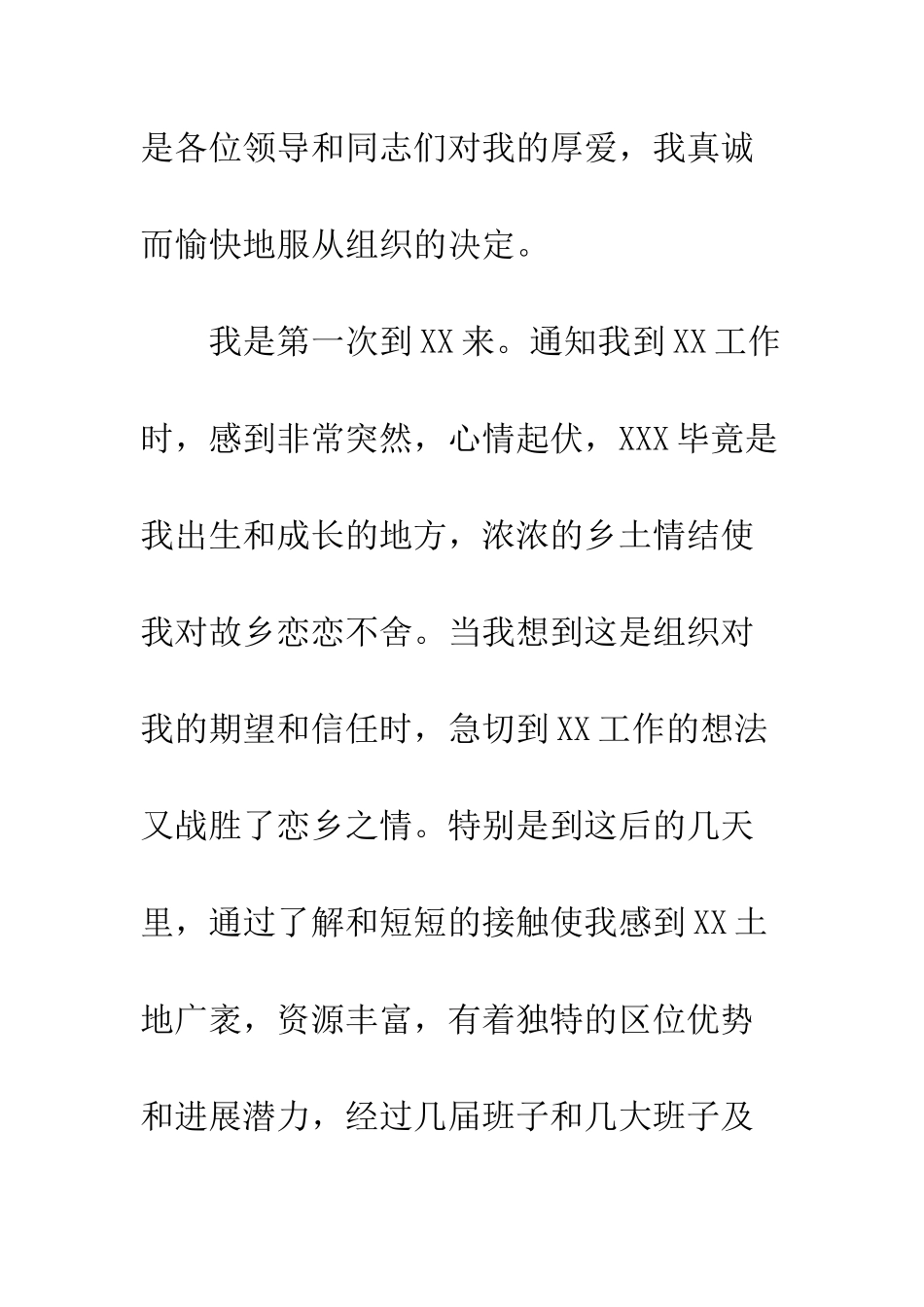 是各位领导和同志们对我的厚爱，我真诚而愉快地服从组织的决定。

我是第一次到XX来。通知我到XX工作时，感到非常突然，心情起伏，XXX毕竟是我出生和成长的地方，浓浓的乡土情结使我对故乡恋恋不舍。当我想到这是组织对我的期望和信任时，急切到XX工作的想法又战胜了恋乡之情。特别是到这后的几天里，通过了解和短短的接触使我感到XX土地广袤，资源丰富，有着独特的区位优势和进展潜力，经过几届班子和几大班子及